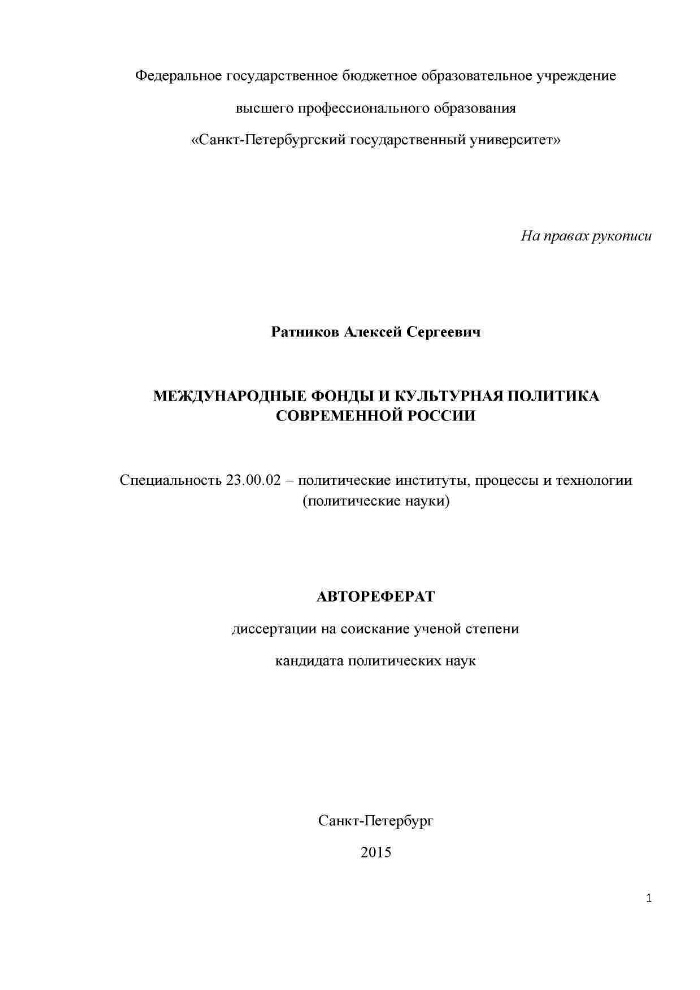 Федеральное государственное бюджетное образовательное учреждение

высшего профессионального образования

«Санкт-Петербургский государственный университет»

На правах рукописи

Ратников Алексей Сергеевич

МЕЖДУНАРОДНЫЕ ФОНДЫ И КУЛЬТУРНАЯ ПОЛИТИКА СОВРЕМЕННОЙ РОССИИ

Специальность 23.00.02 – политические институты, процессы и технологии (политические науки)

АВТОРЕФЕРАТ

диссертации на соискание ученой степени

кандидата политических наук

Санкт-Петербург

2015

1